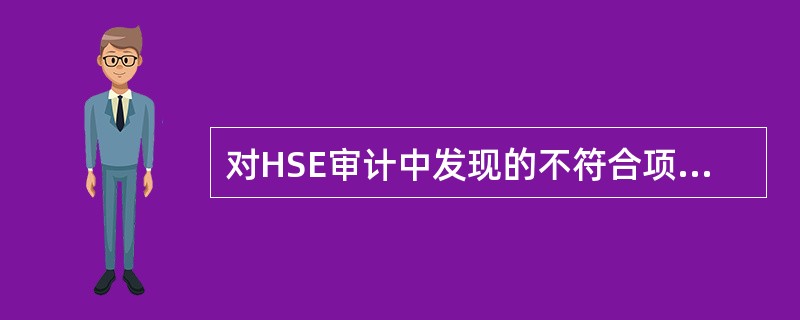 对HSE审计中发现的不符合项...